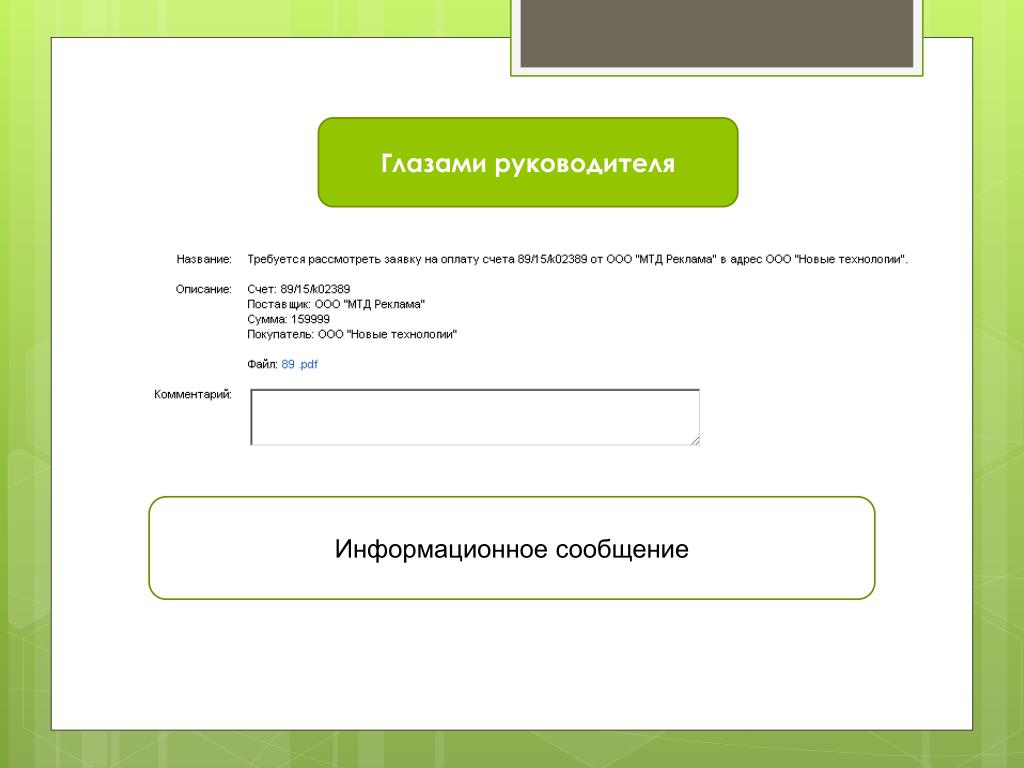 Глазами руководителя

Название: Требуется рассмотреть заявку на оплату счета 89/15/k02389 от ООО "МТД Реклама" в адрес ООО "Новые технологии".

Описание: Счет: 89/15/k02389
Поставщик: ООО "МТД Реклама"
Сумма: 159999
Покупатель: ООО "Новые технологии"

Файл: 89 .pdf

Комментарий:

Информационное сообщение